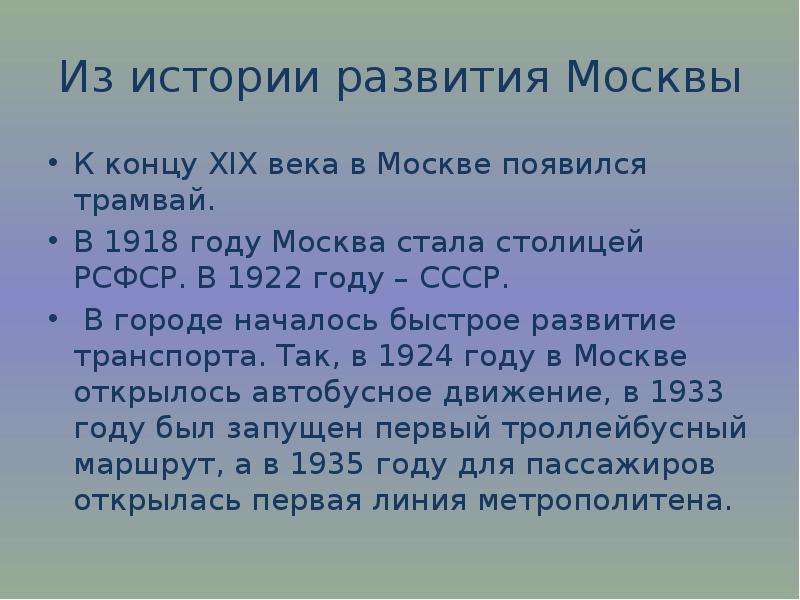 Из истории развития Москвы

• К концу XIX века в Москве появился трамвай.
• В 1918 году Москва стала столицей РСФСР. В 1922 году – СССР.
• В городе началось быстрое развитие транспорта. Так, в 1924 году в Москве открылось автобусное движение, в 1933 году был запущен первый троллейбусный маршрут, а в 1935 году для пассажиров открылась первая линия метрополитена.